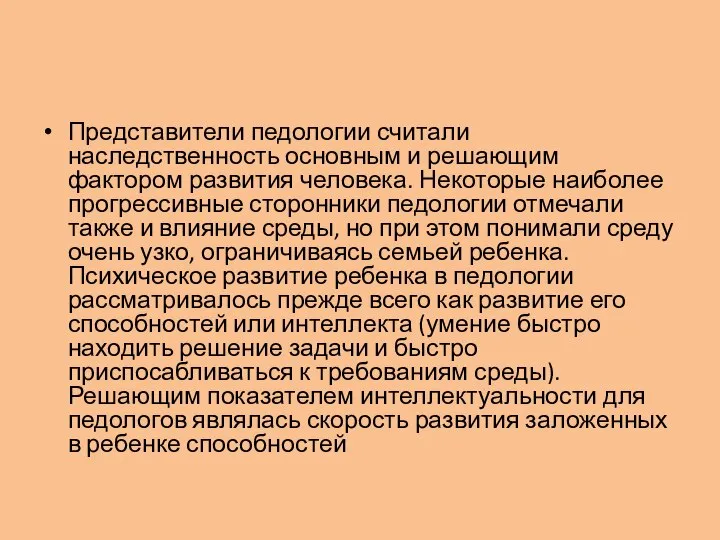 • Представители педологии считали наследственность основным и решающим фактором развития человека. Некоторые наиболее прогрессивные сторонники педологии отмечали также и влияние среды, но при этом понимали среду очень узко, ограничиваясь семьей ребенка. Психическое развитие ребенка в педологии рассматривалось прежде всего как развитие его способностей или интеллекта (умение быстро находить решение задачи и быстро приспосабливаться к требованиям среды). Решающим показателем интеллектуальности для педологов являлась скорость развития заложенных в ребенке способностей